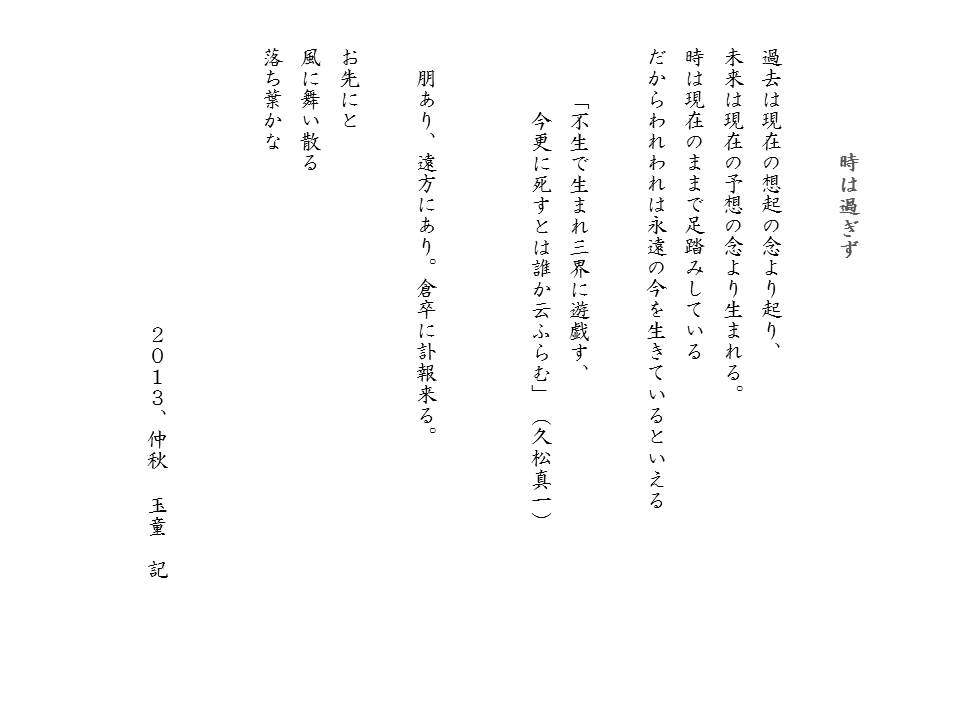 時は過ぎず

過去は現在の想起の念より起り、
未来は現在の予想の念より生まれる。
時は現在のままで足踏みしている
だからわれわれは永遠の今を生きているといえる

「不生で生まれ三界に遊戯す、
今更に死すとは誰か云ふらむ」（久松真一）

朋あり、遠方にあり。倉卒に訃報来る。

お先にと
風に舞い散る
落ち葉かな

２０１３、仲秋　玉童　記